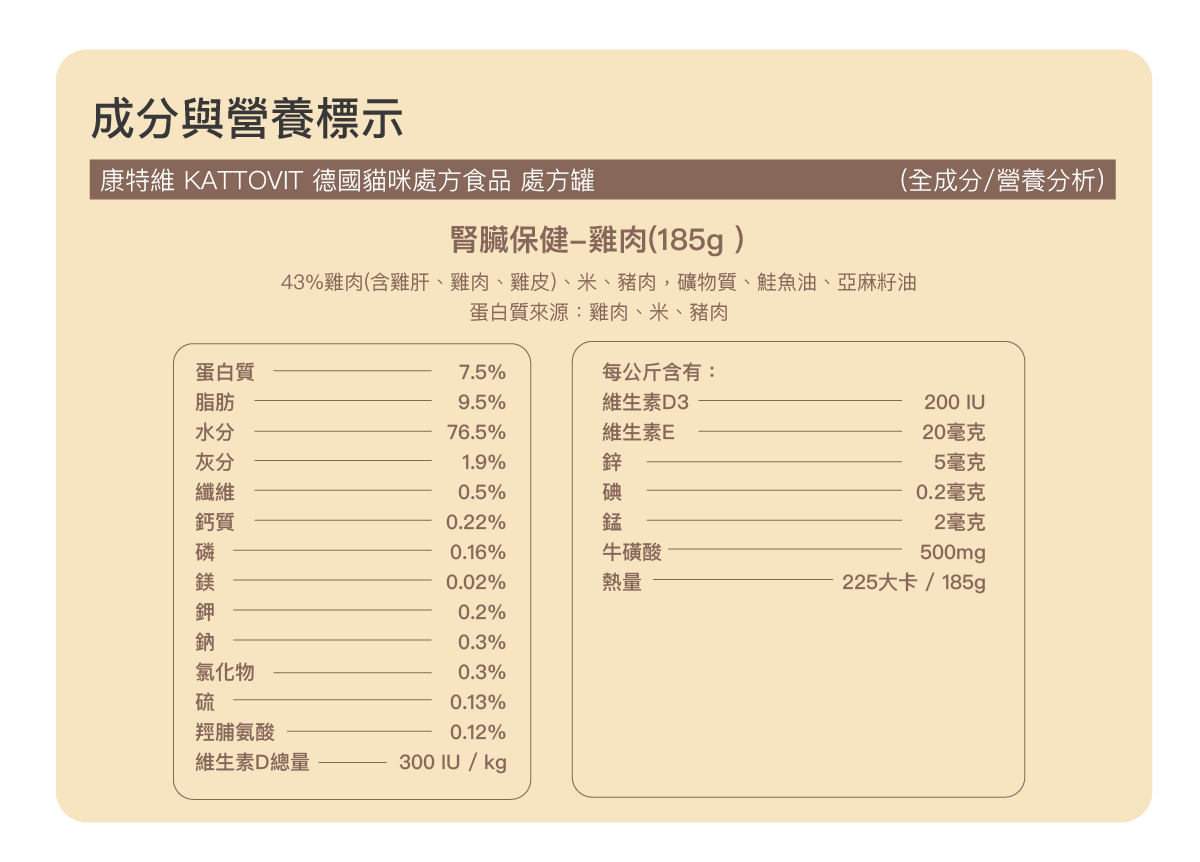 成分與營養標示

康特維 KATTOVIT 德國貓咪處方食品 處方罐 （全成分/營養分析）

腎臟保健–雞肉(185g )

43%雞肉(含雞肝、雞肉、雞皮)、米、豬肉，礦物質、鮭魚油、亞麻籽油
蛋白質來源：雞肉、米、豬肉

| | |
|---|---|
| 蛋白質 | 7.5% |
| 脂肪 | 9.5% |
| 水分 | 76.5% |
| 灰分 | 1.9% |
| 纖維 | 0.5% |
| 鈣質 | 0.22% |
| 磷 | 0.16% |
| 鎂 | 0.02% |
| 鉀 | 0.2% |
| 鈉 | 0.3% |
| 氯化物 | 0.3% |
| 硫 | 0.13% |
| 羥脯氨酸 | 0.12% |
| 維生素D總量 | 300 IU / kg |

每公斤含有：

| | |
|---|---|
| 維生素D3 | 200 IU |
| 維生素E | 20毫克 |
| 鋅 | 5毫克 |
| 碘 | 0.2毫克 |
| 錳 | 2毫克 |
| 牛磺酸 | 500mg |
| 熱量 | 225大卡 / 185g |